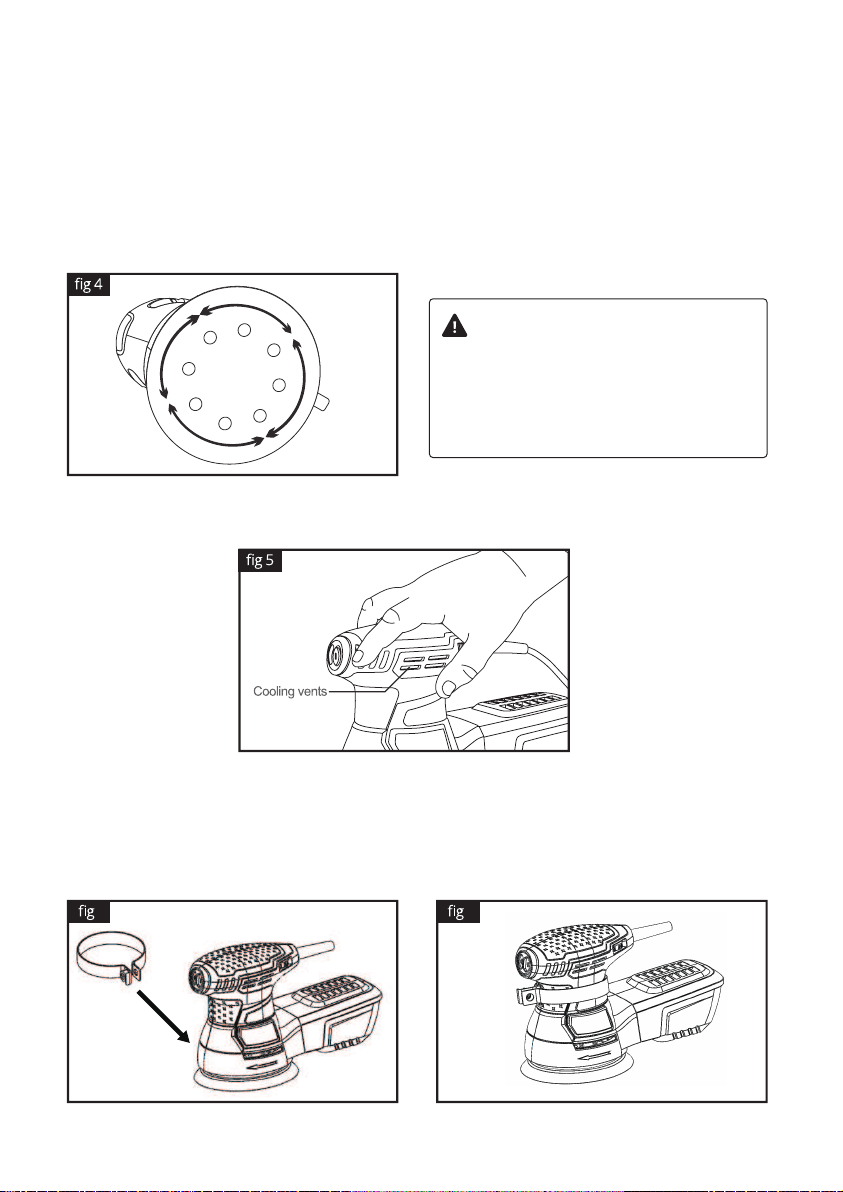 fig 4

fig 5

Cooling vents

fig

fig